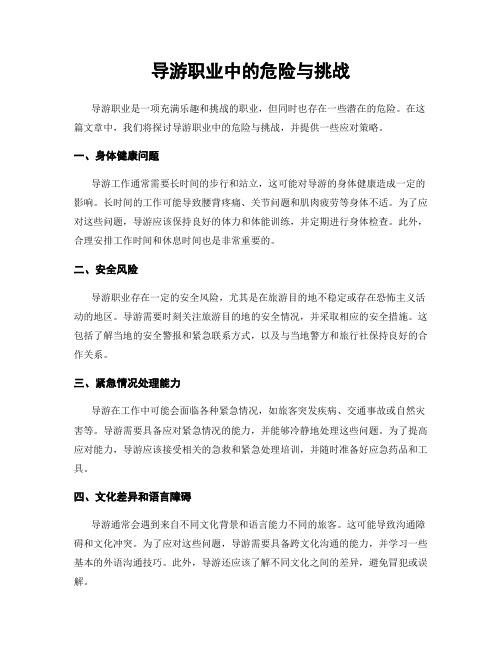 导游职业中的危险与挑战

导游职业是一项充满乐趣和挑战的职业，但同时也存在一些潜在的危险。在这篇文章中，我们将探讨导游职业中的危险与挑战，并提供一些应对策略。

一、身体健康问题

导游工作通常需要长时间的步行和站立，这可能对导游的身体健康造成一定的影响。长时间的工作可能导致腰背疼痛、关节问题和肌肉疲劳等身体不适。为了应对这些问题，导游应该保持良好的体力和体能训练，并定期进行身体检查。此外，合理安排工作时间和休息时间也是非常重要的。

二、安全风险

导游职业存在一定的安全风险，尤其是在旅游目的地不稳定或存在恐怖主义活动的地区。导游需要时刻关注旅游目的地的安全情况，并采取相应的安全措施。这包括了解当地的安全警报和紧急联系方式，以及与当地警方和旅行社保持良好的合作关系。

三、紧急情况处理能力

导游在工作中可能会面临各种紧急情况，如旅客突发疾病、交通事故或自然灾害等。导游需要具备应对紧急情况的能力，并能够冷静地处理这些问题。为了提高应对能力，导游应该接受相关的急救和紧急处理培训，并随时准备好应急药品和工具。

四、文化差异和语言障碍

导游通常会遇到来自不同文化背景和语言能力不同的旅客。这可能导致沟通障碍和文化冲突。为了应对这些问题，导游需要具备跨文化沟通的能力，并学习一些基本的外语沟通技巧。此外，导游还应该了解不同文化之间的差异，避免冒犯或误解。